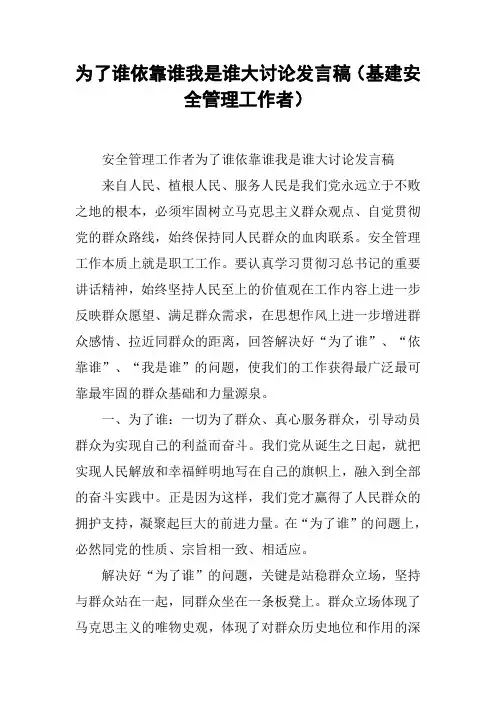 为了谁依靠谁我是谁大讨论发言稿（基建安全管理工作者）

安全管理工作者为了谁依靠谁我是谁大讨论发言稿

来自人民、植根人民、服务人民是我们党永远立于不败之地的根本，必须牢固树立马克思主义群众观点、自觉贯彻党的群众路线，始终保持同人民群众的血肉联系。安全管理工作本质上就是职工工作。要认真学习贯彻习总书记的重要讲话精神，始终坚持人民至上的价值观在工作内容上进一步反映群众愿望、满足群众需求，在思想作风上进一步增进群众感情、拉近同群众的距离，回答解决好“为了谁”、“依靠谁”、“我是谁”的问题，使我们的工作获得最广泛最可靠最牢固的群众基础和力量源泉。

一、为了谁：一切为了群众、真心服务群众，引导动员群众为实现自己的利益而奋斗。我们党从诞生之日起，就把实现人民解放和幸福鲜明地写在自己的旗帜上，融入到全部的奋斗实践中。正是因为这样，我们党才赢得了人民群众的拥护支持，凝聚起巨大的前进力量。在“为了谁”的问题上，必然同党的性质、宗旨相一致、相适应。

解决好“为了谁”的问题，关键是站稳群众立场，坚持与群众站在一起，同群众坐在一条板凳上。群众立场体现了马克思主义的唯物史观，体现了对群众历史地位和作用的深